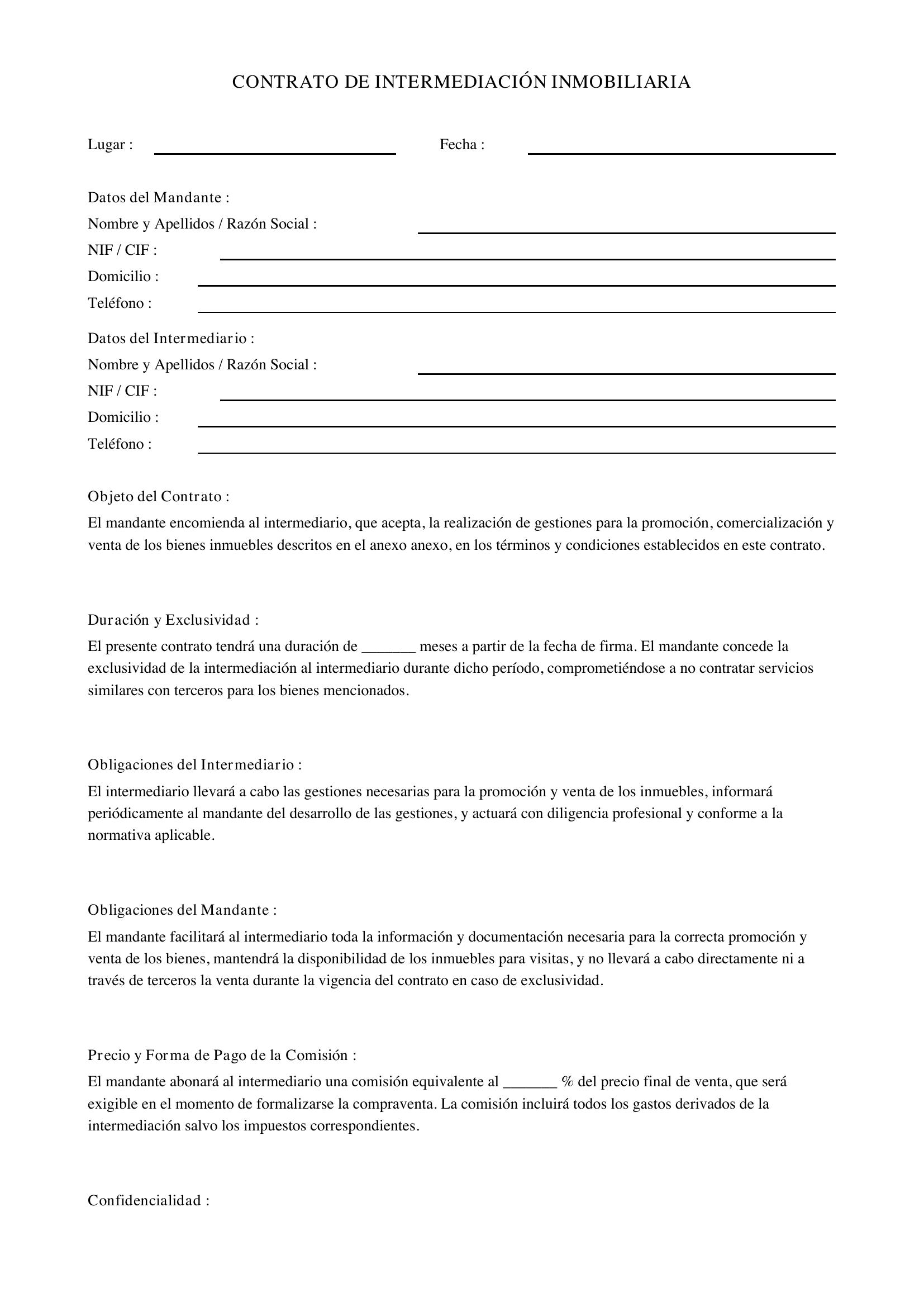 CONTRATO DE INTERMEDIACIÓN INMOBILIARIA

Lugar : ____ Fecha : ____

Datos del Mandante :
Nombre y Apellidos / Razón Social : ____
NIF / CIF : ____
Domicilio : ____
Teléfono : ____

Datos del Intermediario :
Nombre y Apellidos / Razón Social : ____
NIF / CIF : ____
Domicilio : ____
Teléfono : ____

Objeto del Contrato :

El mandante encomienda al intermediario, que acepta, la realización de gestiones para la promoción, comercialización y venta de los bienes inmuebles descritos en el anexo anexo, en los términos y condiciones establecidos en este contrato.

Duración y Exclusividad :

El presente contrato tendrá una duración de ____ meses a partir de la fecha de firma. El mandante concede la exclusividad de la intermediación al intermediario durante dicho período, comprometiéndose a no contratar servicios similares con terceros para los bienes mencionados.

Obligaciones del Intermediario :

El intermediario llevará a cabo las gestiones necesarias para la promoción y venta de los inmuebles, informará periódicamente al mandante del desarrollo de las gestiones, y actuará con diligencia profesional y conforme a la normativa aplicable.

Obligaciones del Mandante :

El mandante facilitará al intermediario toda la información y documentación necesaria para la correcta promoción y venta de los bienes, mantendrá la disponibilidad de los inmuebles para visitas, y no llevará a cabo directamente ni a través de terceros la venta durante la vigencia del contrato en caso de exclusividad.

Precio y Forma de Pago de la Comisión :

El mandante abonará al intermediario una comisión equivalente al ____ % del precio final de venta, que será exigible en el momento de formalizarse la compraventa. La comisión incluirá todos los gastos derivados de la intermediación salvo los impuestos correspondientes.

Confidencialidad :